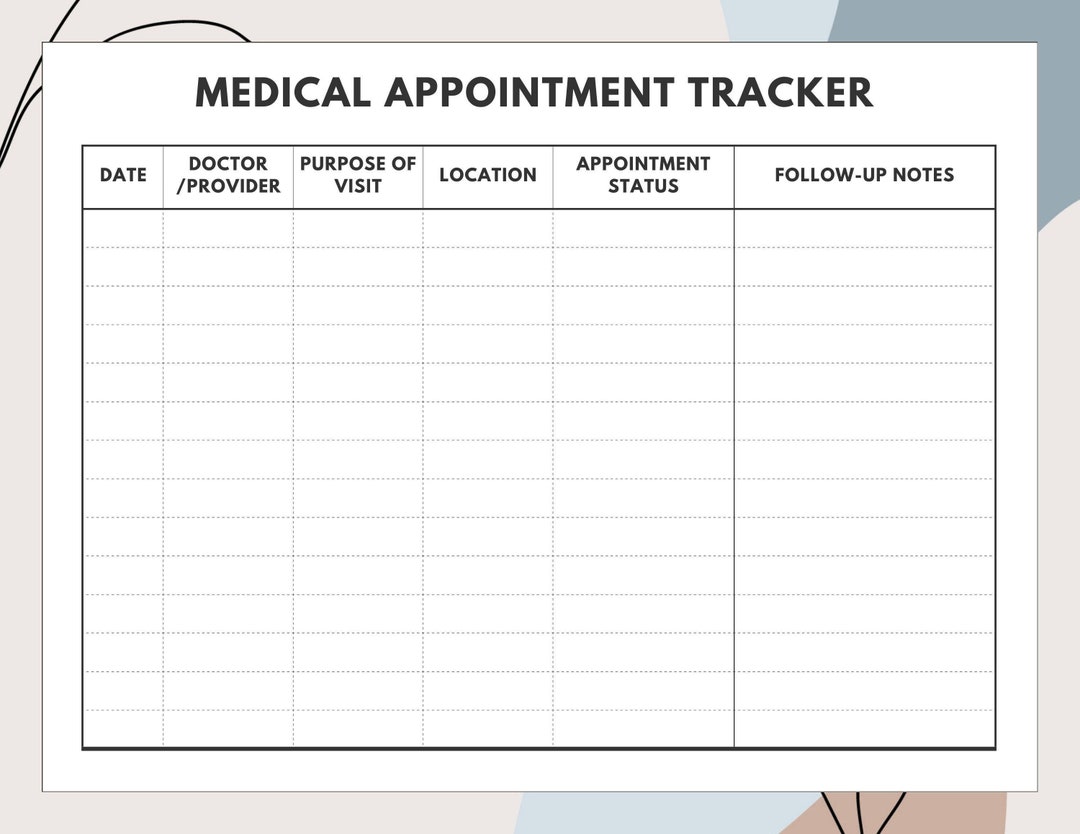 MEDICAL APPOINTMENT TRACKER

| DATE | DOCTOR /PROVIDER | PURPOSE OF VISIT | LOCATION | APPOINTMENT STATUS | FOLLOW-UP NOTES |
|---|---|---|---|---|---|
| | | | | | |
| | | | | | |
| | | | | | |
| | | | | | |
| | | | | | |
| | | | | | |
| | | | | | |
| | | | | | |
| | | | | | |
| | | | | | |
| | | | | | |
| | | | | | |
| | | | | | |
| | | | | | |